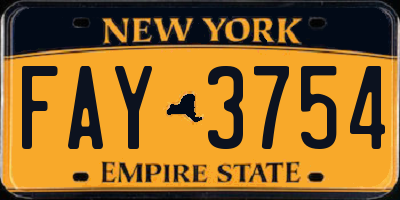 NEW YORK

FAY 3754

EMPIRE STATE